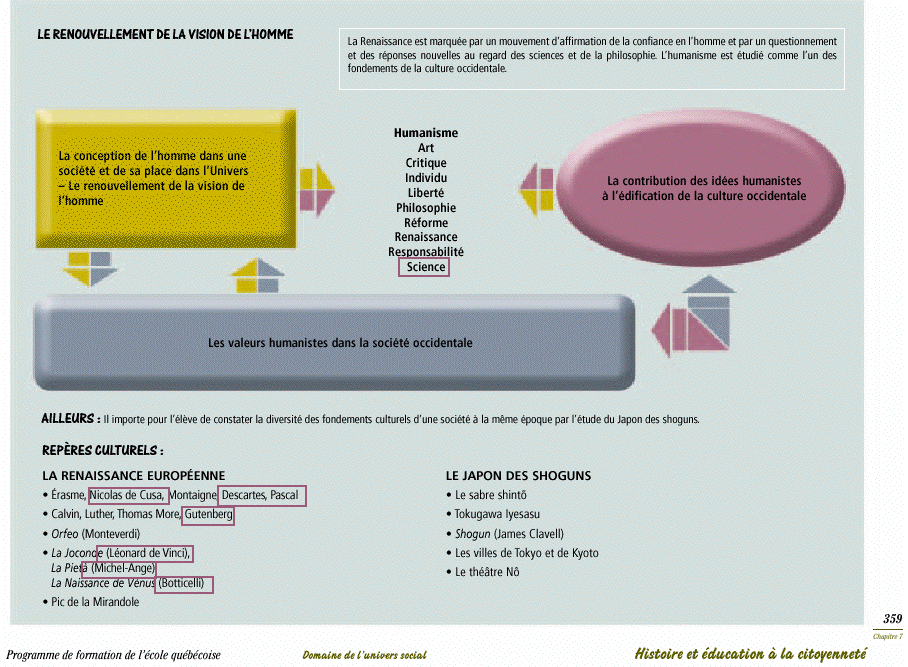 LE RENOUVELLEMENT DE LA VISION DE L'HOMME

La Renaissance est marquée par un mouvement d'affirmation de la confiance en l'homme et par un questionnement et des réponses nouvelles au regard des sciences et de la philosophie. L'humanisme est étudié comme l'un des fondements de la culture occidentale.

La conception de l'homme dans une société et de sa place dans l'Univers – Le renouvellement de la vision de l'homme

Humanisme
Art
Critique
Individu
Liberté
Philosophie
Réforme
Renaissance
Responsabilité
Science

La contribution des idées humanistes à l'édification de la culture occidentale

Les valeurs humanistes dans la société occidentale

AILLEURS : Il importe pour l'élève de constater la diversité des fondements culturels d'une société à la même époque par l'étude du Japon des shoguns.

REPÈRES CULTURELS :

LA RENAISSANCE EUROPÉENNE
• Érasme, Nicolas de Cusa, Montaigne, Descartes, Pascal
• Calvin, Luther, Thomas More, Gutenberg
• Orfeo (Monteverdi)
• La Joconde (Léonard de Vinci), La Pietà (Michel-Ange), La Naissance de Vénus (Botticelli)
• Pic de la Mirandole

LE JAPON DES SHOGUNS
• Le sabre shintô
• Tokugawa Iyesasu
• Shogun (James Clavell)
• Les villes de Tokyo et de Kyoto
• Le théâtre Nô

359
Chapitre 7

Programme de formation de l'école québécoise
Domaine de l'univers social
Histoire et éducation à la citoyenneté